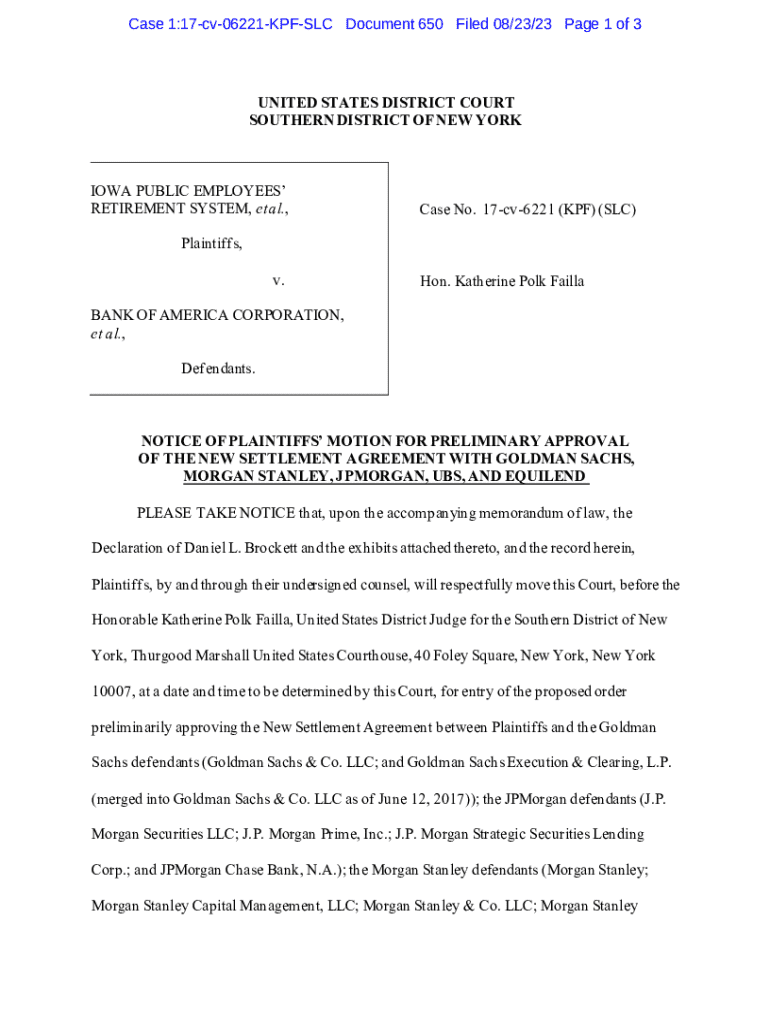 Case 1:17-cv-06221-KPF-SLC Document 650 Filed 08/23/23 Page 1 of 3

UNITED STATES DISTRICT COURT
SOUTHERN DISTRICT OF NEW YORK

IOWA PUBLIC EMPLOYEES' RETIREMENT SYSTEM, et al.,

Plaintiffs,

v.

BANK OF AMERICA CORPORATION, et al.,

Defendants.

Case No. 17-cv-6221 (KPF) (SLC)

Hon. Katherine Polk Failla

NOTICE OF PLAINTIFFS' MOTION FOR PRELIMINARY APPROVAL OF THE NEW SETTLEMENT AGREEMENT WITH GOLDMAN SACHS, MORGAN STANLEY, JPMORGAN, UBS, AND EQUILEND

PLEASE TAKE NOTICE that, upon the accompanying memorandum of law, the Declaration of Daniel L. Brockett and the exhibits attached thereto, and the record herein, Plaintiffs, by and through their undersigned counsel, will respectfully move this Court, before the Honorable Katherine Polk Failla, United States District Judge for the Southern District of New York, Thurgood Marshall United States Courthouse, 40 Foley Square, New York, New York 10007, at a date and time to be determined by this Court, for entry of the proposed order preliminarily approving the New Settlement Agreement between Plaintiffs and the Goldman Sachs defendants (Goldman Sachs & Co. LLC; and Goldman Sachs Execution & Clearing, L.P. (merged into Goldman Sachs & Co. LLC as of June 12, 2017)); the JPMorgan defendants (J.P. Morgan Securities LLC; J.P. Morgan Prime, Inc.; J.P. Morgan Strategic Securities Lending Corp.; and JPMorgan Chase Bank, N.A.); the Morgan Stanley defendants (Morgan Stanley; Morgan Stanley Capital Management, LLC; Morgan Stanley & Co. LLC; Morgan Stanley